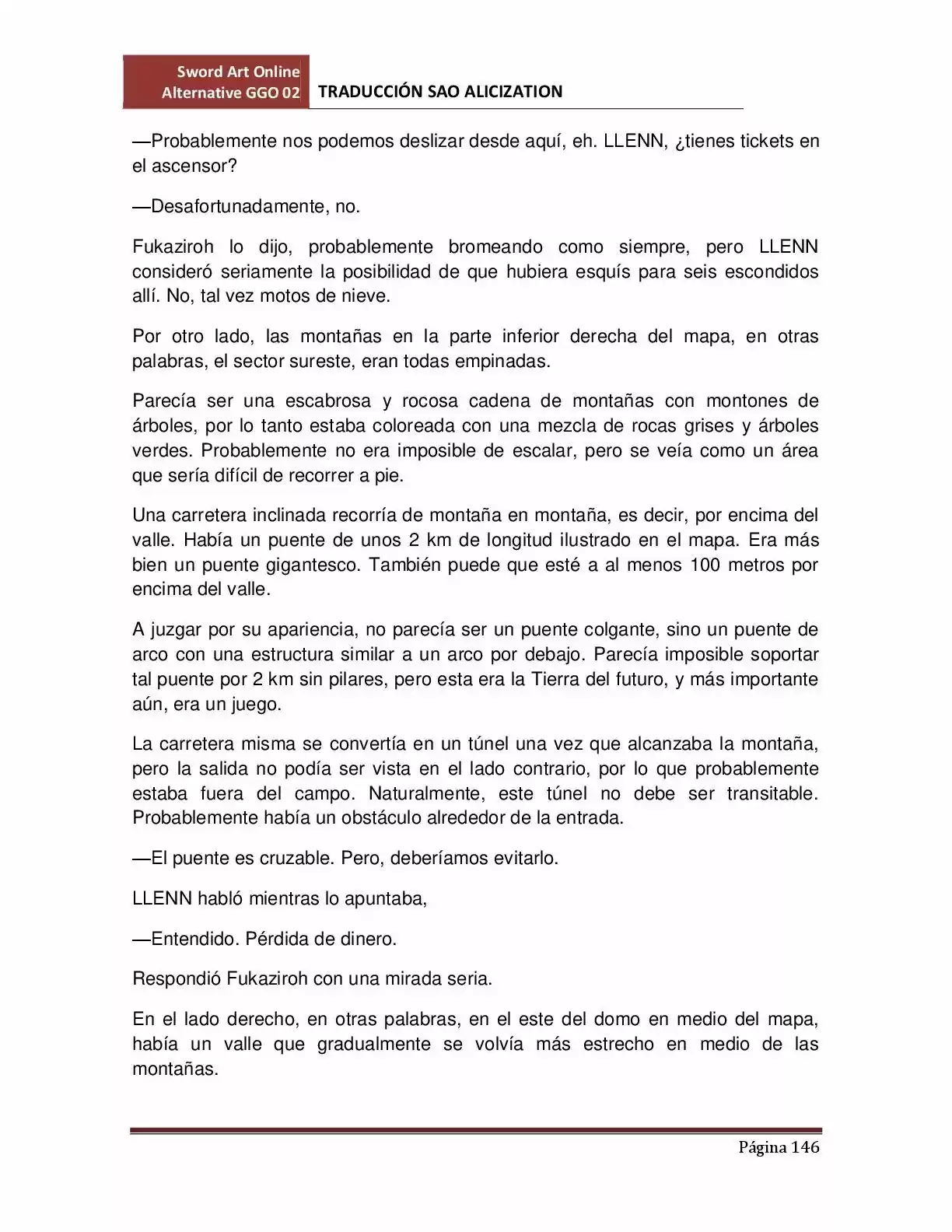 Sword Art Online
Alternative GGO 02

TRADUCCIÓN SAO ALICIZATION

—Probablemente nos podemos deslizar desde aquí, eh. LLENN, ¿tienes tickets en el ascensor?

—Desafortunadamente, no.

Fukaziroh lo dijo, probablemente bromeando como siempre, pero LLENN consideró seriamente la posibilidad de que hubiera esquís para seis escondidos allí. No, tal vez motos de nieve.

Por otro lado, las montañas en la parte inferior derecha del mapa, en otras palabras, el sector sureste, eran todas empinadas.

Parecía ser una escabrosa y rocosa cadena de montañas con montones de árboles, por lo tanto estaba coloreada con una mezcla de rocas grises y árboles verdes. Probablemente no era imposible de escalar, pero se veía como un área que sería difícil de recorrer a pie.

Una carretera inclinada recorría de montaña en montaña, es decir, por encima del valle. Había un puente de unos 2 km de longitud ilustrado en el mapa. Era más bien un puente gigantesco. También puede que esté a al menos 100 metros por encima del valle.

A juzgar por su apariencia, no parecía ser un puente colgante, sino un puente de arco con una estructura similar a un arco por debajo. Parecía imposible soportar tal puente por 2 km sin pilares, pero esta era la Tierra del futuro, y más importante aún, era un juego.

La carretera misma se convertía en un túnel una vez que alcanzaba la montaña, pero la salida no podía ser vista en el lado contrario, por lo que probablemente estaba fuera del campo. Naturalmente, este túnel no debe ser transitable. Probablemente había un obstáculo alrededor de la entrada.

—El puente es cruzable. Pero, deberíamos evitarlo.

LLENN habló mientras lo apuntaba,

—Entendido. Pérdida de dinero.

Respondió Fukaziroh con una mirada seria.

En el lado derecho, en otras palabras, en el este del domo en medio del mapa, había un valle que gradualmente se volvía más estrecho en medio de las montañas.

Página 146